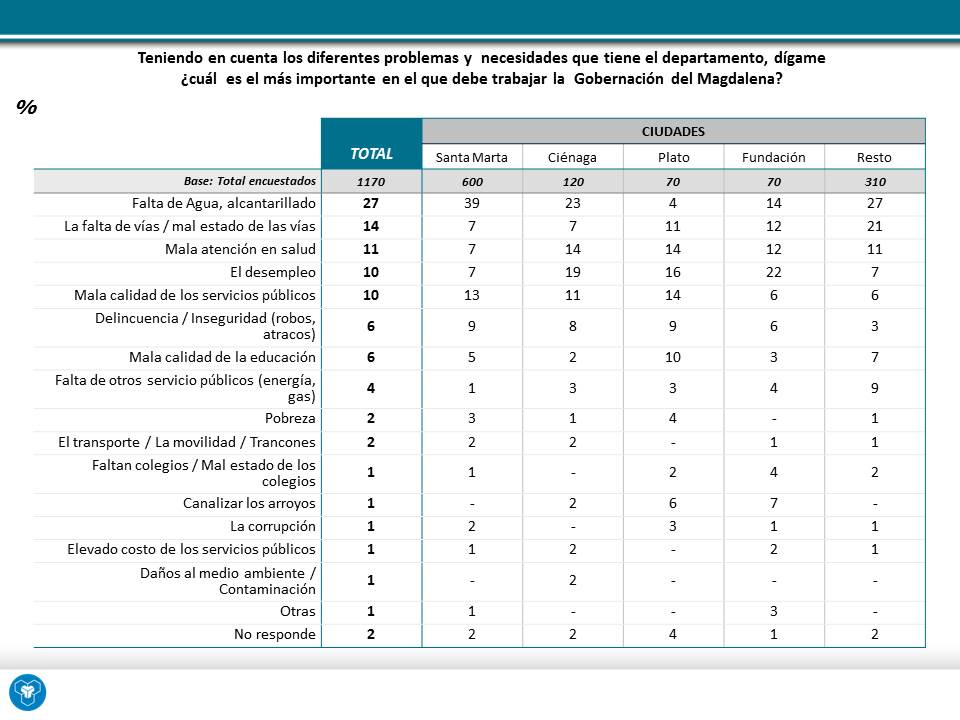 Teniendo en cuenta los diferentes problemas y necesidades que tiene el departamento, dígame ¿cuál es el más importante en el que debe trabajar la Gobernación del Magdalena?

%

|  | TOTAL | CIUDADES |  |  |  |  |
|---|---|---|---|---|---|---|
|  |  | Santa Marta | Ciénaga | Plato | Fundación | Resto |
| Base: Total encuestados | 1170 | 600 | 120 | 70 | 70 | 310 |
| Falta de Agua, alcantarillado | 27 | 39 | 23 | 4 | 14 | 27 |
| La falta de vías / mal estado de las vías | 14 | 7 | 7 | 11 | 12 | 21 |
| Mala atención en salud | 11 | 7 | 14 | 14 | 12 | 11 |
| El desempleo | 10 | 7 | 19 | 16 | 22 | 7 |
| Mala calidad de los servicios públicos | 10 | 13 | 11 | 14 | 6 | 6 |
| Delincuencia / Inseguridad (robos, atracos) | 6 | 9 | 8 | 9 | 6 | 3 |
| Mala calidad de la educación | 6 | 5 | 2 | 10 | 3 | 7 |
| Falta de otros servicio públicos (energía, gas) | 4 | 1 | 3 | 3 | 4 | 9 |
| Pobreza | 2 | 3 | 1 | 4 | - | 1 |
| El transporte / La movilidad / Trancones | 2 | 2 | 2 | - | 1 | 1 |
| Faltan colegios / Mal estado de los colegios | 1 | 1 | - | 2 | 4 | 2 |
| Canalizar los arroyos | 1 | - | 2 | 6 | 7 | - |
| La corrupción | 1 | 2 | - | 3 | 1 | 1 |
| Elevado costo de los servicios públicos | 1 | 1 | 2 | - | 2 | 1 |
| Daños al medio ambiente / Contaminación | 1 | - | 2 | - | - | - |
| Otras | 1 | 1 | - | - | 3 | - |
| No responde | 2 | 2 | 2 | 4 | 1 | 2 |